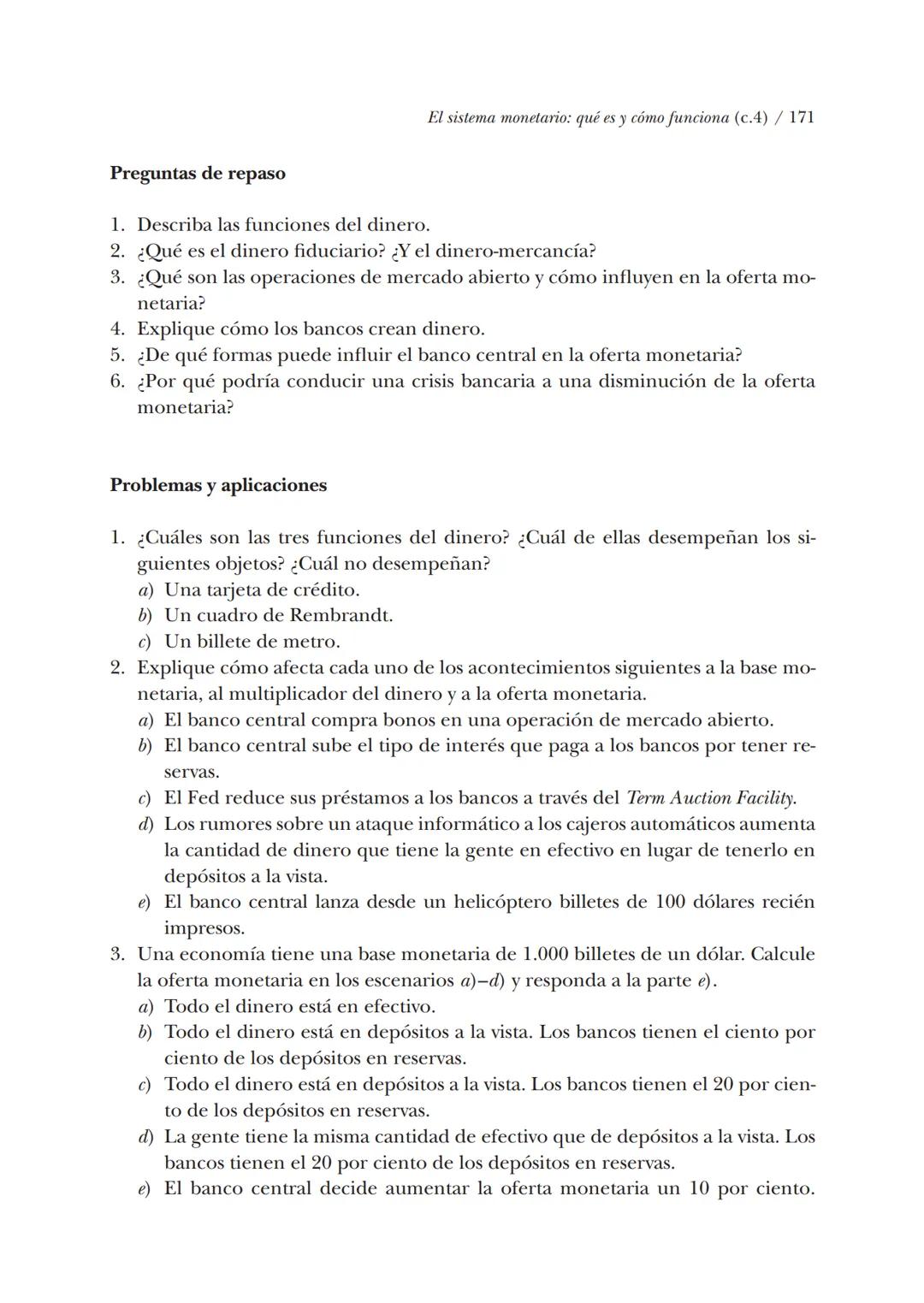 El sistema monetario: qué es y cómo funciona (c.4) / 171

Preguntas de repaso

1. Describa las funciones del dinero.
2. ¿Qué es el dinero fiduciario? ¿Y el dinero-mercancía?
3. ¿Qué son las operaciones de mercado abierto y cómo influyen en la oferta monetaria?
4. Explique cómo los bancos crean dinero.
5. ¿De qué formas puede influir el banco central en la oferta monetaria?
6. ¿Por qué podría conducir una crisis bancaria a una disminución de la oferta monetaria?

Problemas y aplicaciones

1. ¿Cuáles son las tres funciones del dinero? ¿Cuál de ellas desempeñan los siguientes objetos? ¿Cuál no desempeñan?
a) Una tarjeta de crédito.
b) Un cuadro de Rembrandt.
c) Un billete de metro.
2. Explique cómo afecta cada uno de los acontecimientos siguientes a la base monetaria, al multiplicador del dinero y a la oferta monetaria.
a) El banco central compra bonos en una operación de mercado abierto.
b) El banco central sube el tipo de interés que paga a los bancos por tener reservas.
c) El Fed reduce sus préstamos a los bancos a través del Term Auction Facility.
d) Los rumores sobre un ataque informático a los cajeros automáticos aumenta la cantidad de dinero que tiene la gente en efectivo en lugar de tenerlo en depósitos a la vista.
e) El banco central lanza desde un helicóptero billetes de 100 dólares recién impresos.
3. Una economía tiene una base monetaria de 1.000 billetes de un dólar. Calcule la oferta monetaria en los escenarios a)–d) y responda a la parte e).
a) Todo el dinero está en efectivo.
b) Todo el dinero está en depósitos a la vista. Los bancos tienen el ciento por ciento de los depósitos en reservas.
c) Todo el dinero está en depósitos a la vista. Los bancos tienen el 20 por ciento de los depósitos en reservas.
d) La gente tiene la misma cantidad de efectivo que de depósitos a la vista. Los bancos tienen el 20 por ciento de los depósitos en reservas.
e) El banco central decide aumentar la oferta monetaria un 10 por ciento.